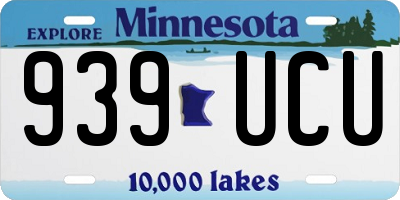 EXPLORE Minnesota

939 UCU

10,000 lakes